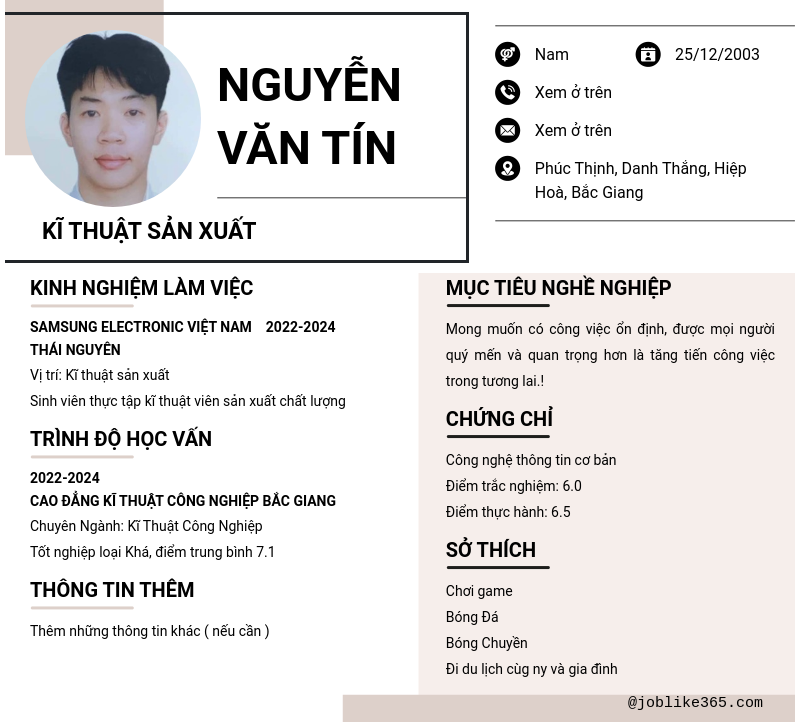 NGUYỄN VĂN TÍN

KĨ THUẬT SẢN XUẤT

Nam

25/12/2003

Xem ở trên

Xem ở trên

Phúc Thịnh, Danh Thắng, Hiệp Hoà, Bắc Giang

KINH NGHIỆM LÀM VIỆC

SAMSUNG ELECTRONIC VIỆT NAM 2022-2024
THÁI NGUYÊN
Vị trí: Kĩ thuật sản xuất
Sinh viên thực tập kĩ thuật viên sản xuất chất lượng

TRÌNH ĐỘ HỌC VẤN

2022-2024
CAO ĐẲNG KĨ THUẬT CÔNG NGHIỆP BẮC GIANG
Chuyên Ngành: Kĩ Thuật Công Nghiệp
Tốt nghiệp loại Khá, điểm trung bình 7.1

THÔNG TIN THÊM

Thêm những thông tin khác ( nếu cần )

MỤC TIÊU NGHỀ NGHIỆP

Mong muốn có công việc ổn định, được mọi người quý mến và quan trọng hơn là tăng tiến công việc trong tương lai.!

CHỨNG CHỈ

Công nghệ thông tin cơ bản
Điểm trắc nghiệm: 6.0
Điểm thực hành: 6.5

SỞ THÍCH

Chơi game
Bóng Đá
Bóng Chuyền
Đi du lịch cùng ny và gia đình

@joblike365.com